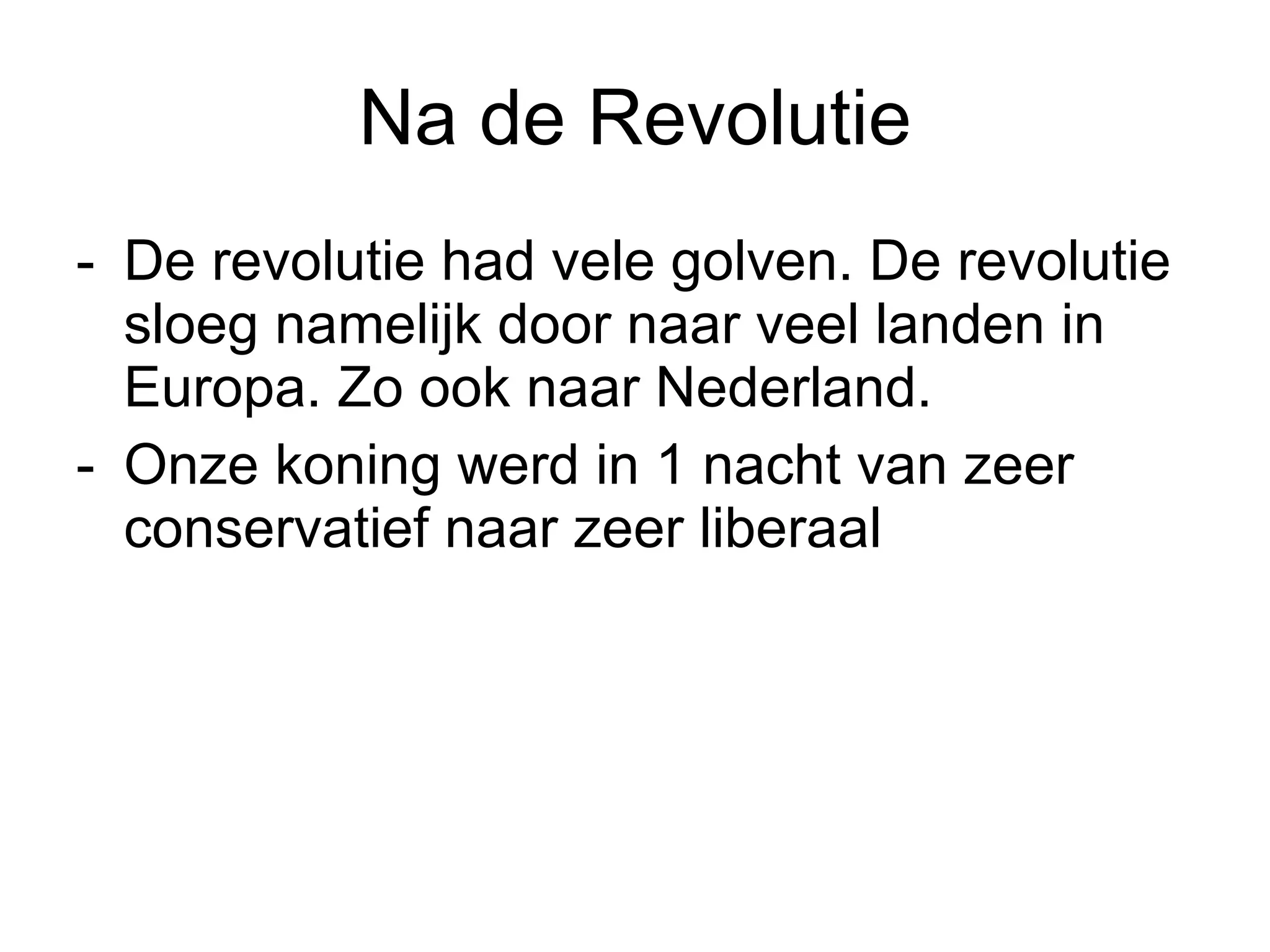 Na de Revolutie

- De revolutie had vele golven. De revolutie sloeg namelijk door naar veel landen in Europa. Zo ook naar Nederland.
- Onze koning werd in 1 nacht van zeer conservatief naar zeer liberaal